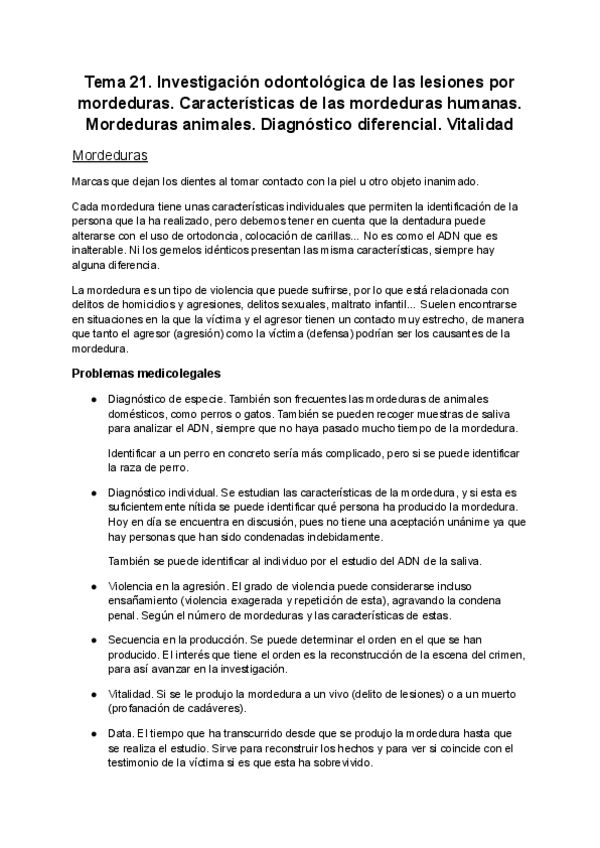 Tema 21. Investigación odontológica de las lesiones por mordeduras. Características de las mordeduras humanas. Mordeduras animales. Diagnóstico diferencial. Vitalidad

Mordeduras

Marcas que dejan los dientes al tomar contacto con la piel u otro objeto inanimado.

Cada mordedura tiene unas características individuales que permiten la identificación de la persona que la ha realizado, pero debemos tener en cuenta que la dentadura puede alterarse con el uso de ortodoncia, colocación de carillas... No es como el ADN que es inalterable. Ni los gemelos idénticos presentan las misma características, siempre hay alguna diferencia.

La mordedura es un tipo de violencia que puede sufrirse, por lo que está relacionada con delitos de homicidios y agresiones, delitos sexuales, maltrato infantil... Suelen encontrarse en situaciones en la que la víctima y el agresor tienen un contacto muy estrecho, de manera que tanto el agresor (agresión) como la víctima (defensa) podrían ser los causantes de la mordedura.

Problemas medicolegales

● Diagnóstico de especie. También son frecuentes las mordeduras de animales domésticos, como perros o gatos. También se pueden recoger muestras de saliva para analizar el ADN, siempre que no haya pasado mucho tiempo de la mordedura.

Identificar a un perro en concreto sería más complicado, pero si se puede identificar la raza de perro.

● Diagnóstico individual. Se estudian las características de la mordedura, y si esta es suficientemente nítida se puede identificar qué persona ha producido la mordedura. Hoy en día se encuentra en discusión, pues no tiene una aceptación unánime ya que hay personas que han sido condenadas indebidamente.

También se puede identificar al individuo por el estudio del ADN de la saliva.

● Violencia en la agresión. El grado de violencia puede considerarse incluso ensañamiento (violencia exagerada y repetición de esta), agravando la condena penal. Según el número de mordeduras y las características de estas.

● Secuencia en la producción. Se puede determinar el orden en el que se han producido. El interés que tiene el orden es la reconstrucción de la escena del crimen, para así avanzar en la investigación.

● Vitalidad. Si se le produjo la mordedura a un vivo (delito de lesiones) o a un muerto (profanación de cadáveres).

● Data. El tiempo que ha transcurrido desde que se produjo la mordedura hasta que se realiza el estudio. Sirve para reconstruir los hechos y para ver si coincide con el testimonio de la víctima si es que esta ha sobrevivido.